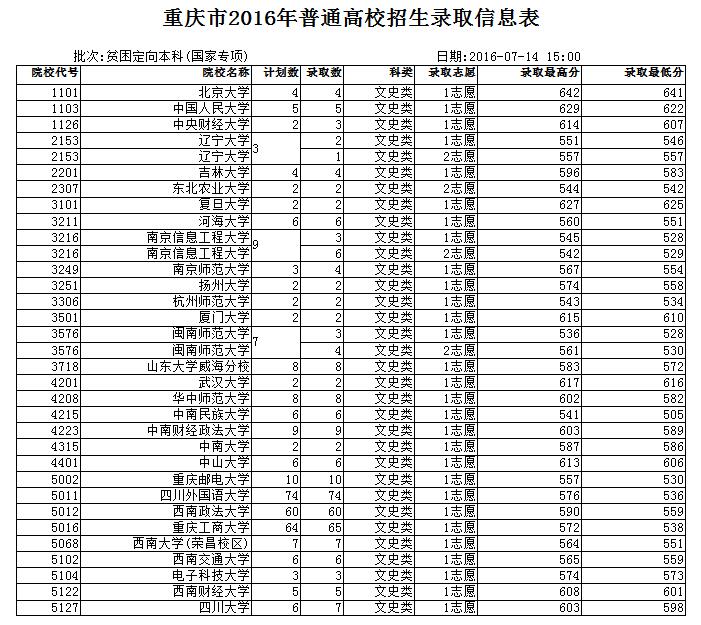 重庆市2016年普通高校招生录取信息表

批次:贫困定向本科(国家专项)

日期:2016-07-14 15:00

| 院校代号 | 院校名称 | 计划数 | 录取数 | 科类 | 录取志愿 | 录取最高分 | 录取最低分 |
|---|---|---|---|---|---|---|---|
| 1101 | 北京大学 | 4 | 4 | 文史类 | 1志愿 | 642 | 641 |
| 1103 | 中国人民大学 | 5 | 5 | 文史类 | 1志愿 | 629 | 622 |
| 1126 | 中央财经大学 | 2 | 3 | 文史类 | 1志愿 | 614 | 607 |
| 2153 | 辽宁大学 | 3 | 2 | 文史类 | 1志愿 | 551 | 546 |
| 2153 | 辽宁大学 |  | 1 | 文史类 | 2志愿 | 557 | 557 |
| 2201 | 吉林大学 | 4 | 4 | 文史类 | 1志愿 | 596 | 583 |
| 2307 | 东北农业大学 | 2 | 2 | 文史类 | 2志愿 | 544 | 542 |
| 3101 | 复旦大学 | 2 | 2 | 文史类 | 1志愿 | 627 | 625 |
| 3211 | 河海大学 | 6 | 6 | 文史类 | 1志愿 | 560 | 551 |
| 3216 | 南京信息工程大学 | 9 | 3 | 文史类 | 1志愿 | 545 | 528 |
| 3216 | 南京信息工程大学 |  | 6 | 文史类 | 2志愿 | 542 | 529 |
| 3249 | 南京师范大学 | 3 | 4 | 文史类 | 1志愿 | 567 | 554 |
| 3251 | 扬州大学 | 2 | 2 | 文史类 | 1志愿 | 574 | 558 |
| 3306 | 杭州师范大学 | 2 | 2 | 文史类 | 1志愿 | 543 | 534 |
| 3501 | 厦门大学 | 2 | 2 | 文史类 | 1志愿 | 615 | 610 |
| 3576 | 闽南师范大学 | 7 | 3 | 文史类 | 1志愿 | 536 | 528 |
| 3576 | 闽南师范大学 |  | 4 | 文史类 | 2志愿 | 561 | 530 |
| 3718 | 山东大学威海分校 | 8 | 8 | 文史类 | 1志愿 | 583 | 572 |
| 4201 | 武汉大学 | 2 | 2 | 文史类 | 1志愿 | 617 | 616 |
| 4208 | 华中师范大学 | 8 | 8 | 文史类 | 1志愿 | 602 | 582 |
| 4215 | 中南民族大学 | 6 | 6 | 文史类 | 1志愿 | 541 | 505 |
| 4223 | 中南财经政法大学 | 9 | 9 | 文史类 | 1志愿 | 603 | 589 |
| 4315 | 中南大学 | 2 | 2 | 文史类 | 1志愿 | 587 | 586 |
| 4401 | 中山大学 | 6 | 6 | 文史类 | 1志愿 | 613 | 606 |
| 5002 | 重庆邮电大学 | 10 | 10 | 文史类 | 1志愿 | 557 | 530 |
| 5011 | 四川外国语大学 | 74 | 74 | 文史类 | 1志愿 | 576 | 536 |
| 5012 | 西南政法大学 | 60 | 60 | 文史类 | 1志愿 | 590 | 559 |
| 5016 | 重庆工商大学 | 64 | 65 | 文史类 | 1志愿 | 572 | 538 |
| 5068 | 西南大学(荣昌校区) | 7 | 7 | 文史类 | 1志愿 | 564 | 551 |
| 5102 | 西南交通大学 | 6 | 6 | 文史类 | 1志愿 | 565 | 559 |
| 5104 | 电子科技大学 | 3 | 3 | 文史类 | 1志愿 | 574 | 573 |
| 5122 | 西南财经大学 | 5 | 5 | 文史类 | 1志愿 | 608 | 601 |
| 5127 | 四川大学 | 6 | 7 | 文史类 | 1志愿 | 603 | 598 |